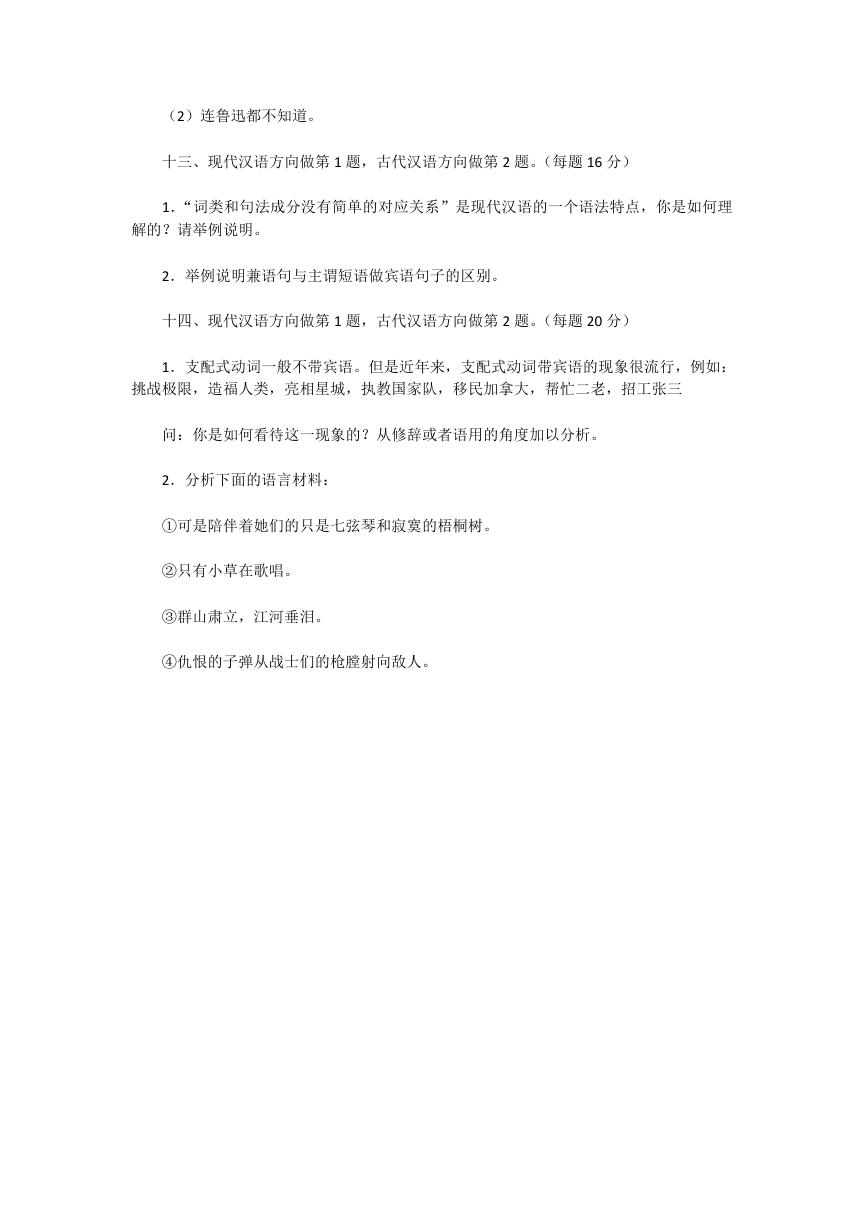 （2）连鲁迅都不知道。

十三、现代汉语方向做第 1 题，古代汉语方向做第 2 题。（每题 16 分）

1．“词类和句法成分没有简单的对应关系”是现代汉语的一个语法特点，你是如何理解的？请举例说明。

2．举例说明兼语句与主谓短语做宾语句子的区别。

十四、现代汉语方向做第 1 题，古代汉语方向做第 2 题。（每题 20 分）

1．支配式动词一般不带宾语。但是近年来，支配式动词带宾语的现象很流行，例如：挑战极限，造福人类，亮相星城，执教国家队，移民加拿大，帮忙二老，招工张三

问：你是如何看待这一现象的？从修辞或者语用的角度加以分析。

2．分析下面的语言材料：

①可是陪伴着她们的只是七弦琴和寂寞的梧桐树。

②只有小草在歌唱。

③群山肃立，江河垂泪。

④仇恨的子弹从战士们的枪膛射向敌人。